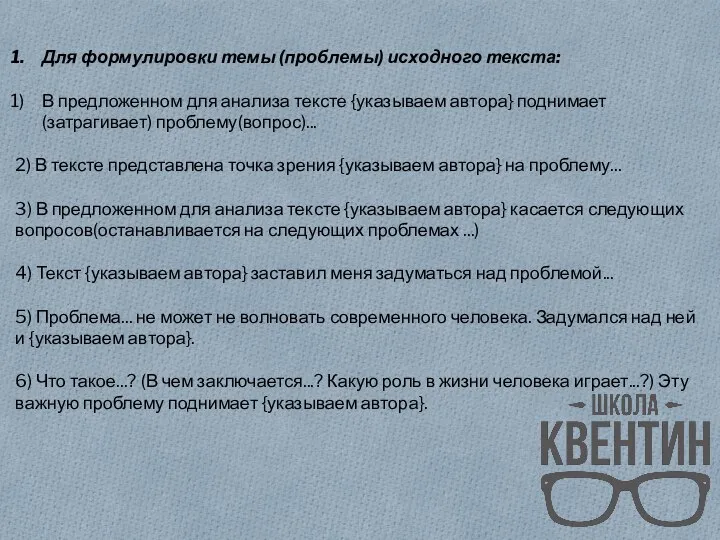 1. Для формулировки темы (проблемы) исходного текста:

1) В предложенном для анализа тексте {указываем автора} поднимает (затрагивает) проблему(вопрос)...

2) В тексте представлена точка зрения {указываем автора} на проблему...

3) В предложенном для анализа тексте {указываем автора} касается следующих вопросов(останавливается на следующих проблемах ...)

4) Текст {указываем автора} заставил меня задуматься над проблемой...

5) Проблема... не может не волновать современного человека. Задумался над ней и {указываем автора}.

6) Что такое...? (В чем заключается...? Какую роль в жизни человека играет...?) Эту важную проблему поднимает {указываем автора}.

ШКОЛА
КВЕНТИН